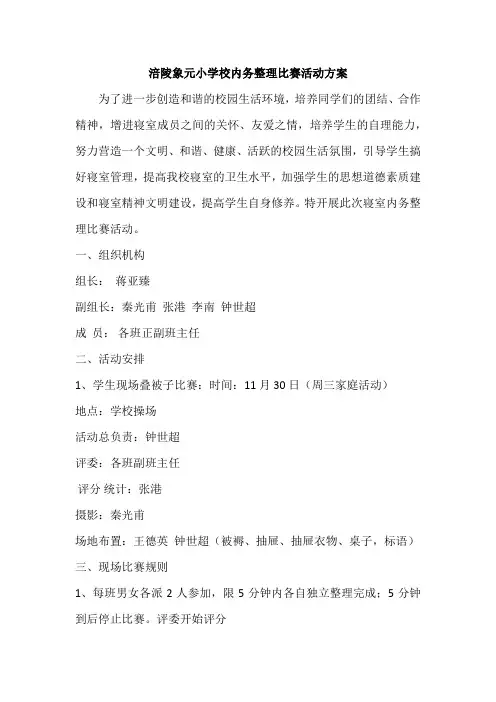 涪陵象元小学校内务整理比赛活动方案

为了进一步创造和谐的校园生活环境，培养同学们的团结、合作精神，增进寝室成员之间的关怀、友爱之情，培养学生的自理能力，努力营造一个文明、和谐、健康、活跃的校园生活氛围，引导学生搞好寝室管理，提高我校寝室的卫生水平，加强学生的思想道德素质建设和寝室精神文明建设，提高学生自身修养。特开展此次寝室内务整理比赛活动。

一、组织机构

组长： 蒋亚臻

副组长：秦光甫 张港 李南 钟世超

成 员： 各班正副班主任

二、活动安排

1、学生现场叠被子比赛：时间：11 月 30 日（周三家庭活动）

地点：学校操场

活动总负责：钟世超

评委：各班副班主任

评分 统计：张港

摄影：秦光甫

场地布置：王德英 钟世超（被褥、抽屉、抽屉衣物、桌子，标语）

三、现场比赛规则

1、每班男女各派 2 人参加，限 5 分钟内各自独立整理完成；5 分钟到后停止比赛。评委开始评分